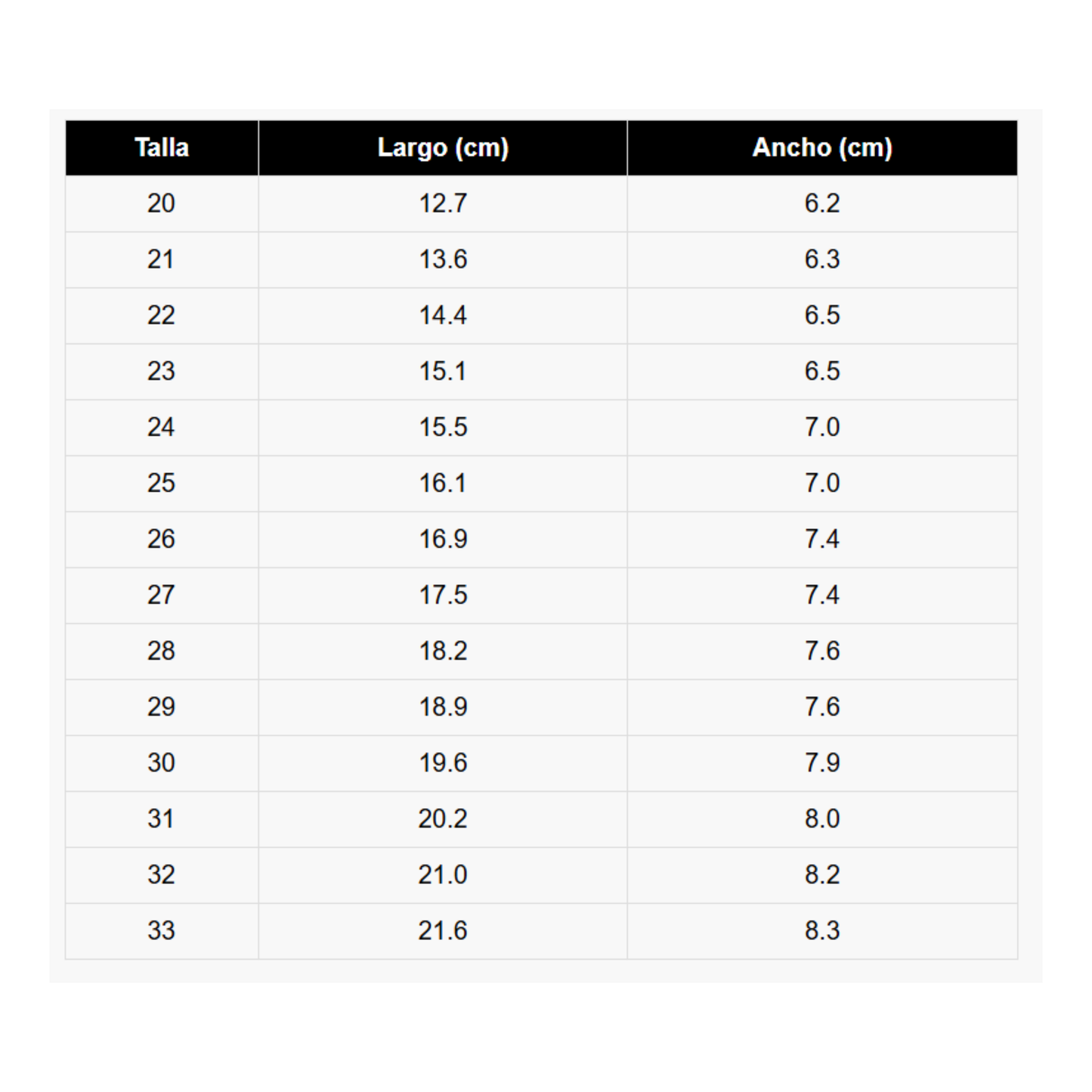 | Talla | Largo (cm) | Ancho (cm) |
|---|---|---|
| 20 | 12.7 | 6.2 |
| 21 | 13.6 | 6.3 |
| 22 | 14.4 | 6.5 |
| 23 | 15.1 | 6.5 |
| 24 | 15.5 | 7.0 |
| 25 | 16.1 | 7.0 |
| 26 | 16.9 | 7.4 |
| 27 | 17.5 | 7.4 |
| 28 | 18.2 | 7.6 |
| 29 | 18.9 | 7.6 |
| 30 | 19.6 | 7.9 |
| 31 | 20.2 | 8.0 |
| 32 | 21.0 | 8.2 |
| 33 | 21.6 | 8.3 |